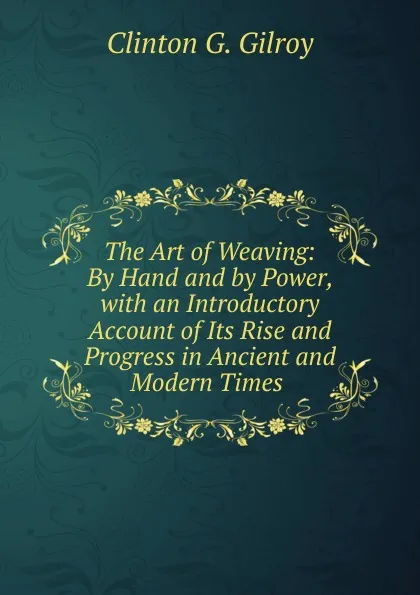 Clinton G. Gilroy

The Art of Weaving: By Hand and by Power, with an Introductory Account of Its Rise and Progress in Ancient and Modern Times